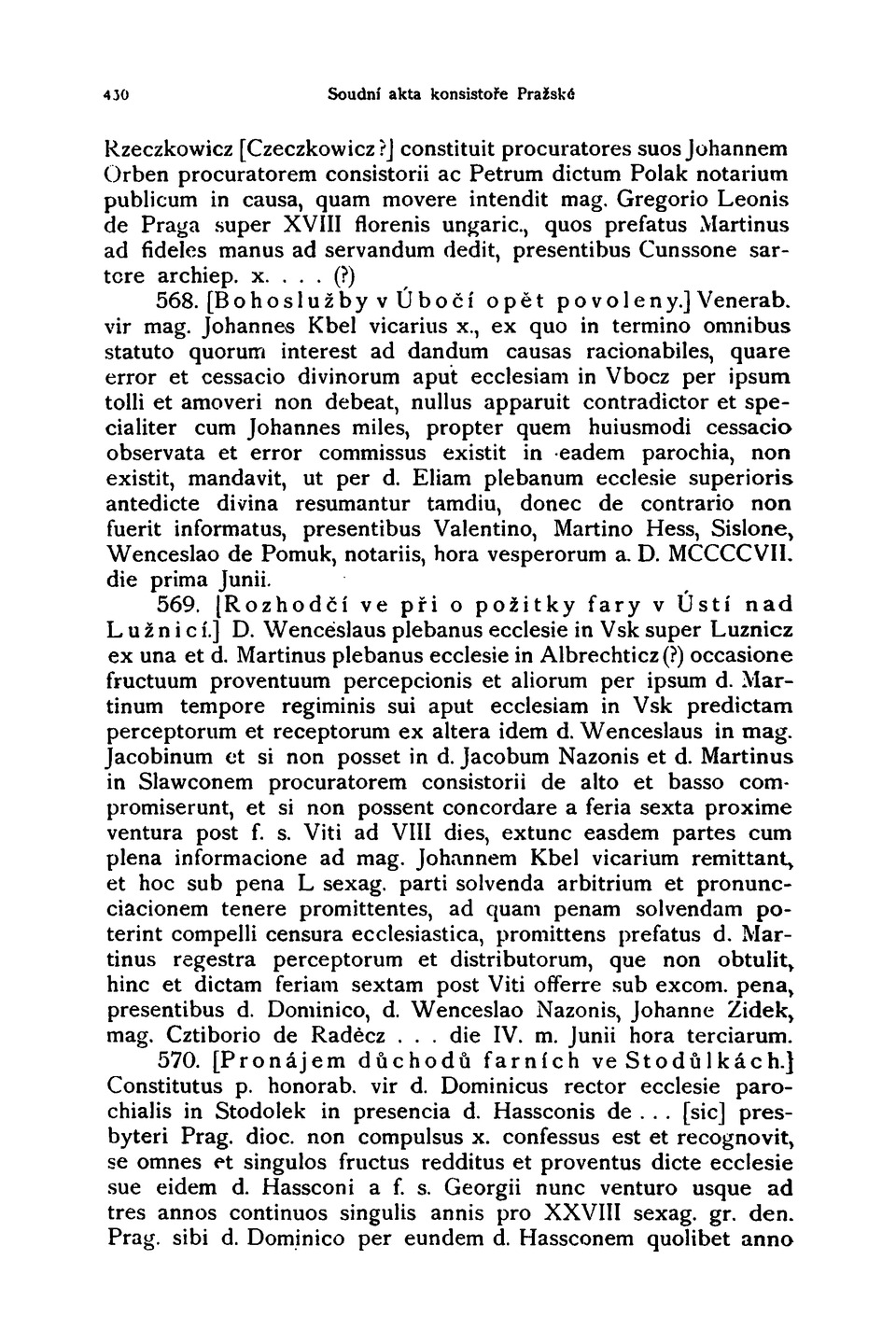 430 Soudní akta konsistoře Pražské

Rzeczkowicz [Czeczkowicz?] constituit procuratores suos Johannem Orben procuratorem consistorii ac Petrum dictum Polak notarium publicum in causa, quam movere intendit mag. Gregorio Leonis de Praga super XVIII florenis ungaric., quos prefatus Martinus ad fideles manus ad servandum dedit, presentibus Cunssone sartore archiep. x. . . . (?)

568. [Bohoslužby v Úbočí opět povoleny.] Venerab. vir mag. Johannes Kbel vicarius x., ex quo in termino omnibus statuto quorum interest ad dandum causas racionabiles, quare error et cessacio divinorum aput ecclesiam in Vbocz per ipsum tolli et amoveri non debeat, nullus apparuit contradictor et specialiter cum Johannes miles, propter quem huiusmodi cessacio observata et error commissus existit in eadem parochia, non existit, mandavit, ut per d. Eliam plebanum ecclesie superioris antedicte divina resumantur tamdiu, donec de contrario non fuerit informatus, presentibus Valentino, Martino Hess, Sislone, Wenceslao de Pomuk, notariis, hora vesperorum a. D. MCCCCVII. die prima Junii.

569. [Rozhodčí ve při o požitky fary v Ústí nad Lužnicí.] D. Wenceslaus plebanus ecclesie in Vsk super Luznicz ex una et d. Martinus plebanus ecclesie in Albrechticz (?) occasione fructuum proventuum percepcionis et aliorum per ipsum d. Martinum tempore regiminis sui aput ecclesiam in Vsk predictam perceptorum et receptorum ex altera idem d. Wenceslaus in mag. Jacobinum et si non posset in d. Jacobum Nazonis et d. Martinus in Slawconem procuratorem consistorii de alto et basso compromiserunt, et si non possent concordare a feria sexta proxime ventura post f. s. Viti ad VIII dies, extunc easdem partes cum plena informacione ad mag. Johannem Kbel vicarium remittant, et hoc sub pena L sexag. parti solvenda arbitrium et pronuncciacionem tenere promittentes, ad quam penam solvendam poterint compelli censura ecclesiastica, promittens prefatus d. Martinus regestra perceptorum et distributorum, que non obtulit, hinc et dictam feriam sextam post Viti offerre sub excom. pena, presentibus d. Dominico, d. Wenceslao Nazonis, Johanne Zidek, mag. Cztiborio de Radècz . . . die IV. m. Junii hora terciarum.

570. [Pronájem důchodů farních ve Stodůlkách.] Constitutus p. honorab. vir d. Dominicus rector ecclesie parochialis in Stodolek in presencia d. Hassconis de . . . [sic] presbyteri Prag. dioc. non compulsus x. confessus est et recognovit, se omnes et singulos fructus redditus et proventus dicte ecclesie sue eidem d. Hassconi a f. s. Georgii nunc venturo usque ad tres annos continuos singulis annis pro XXVIII sexag. gr. den. Prag. sibi d. Dominico per eundem d. Hassconem quolibet anno